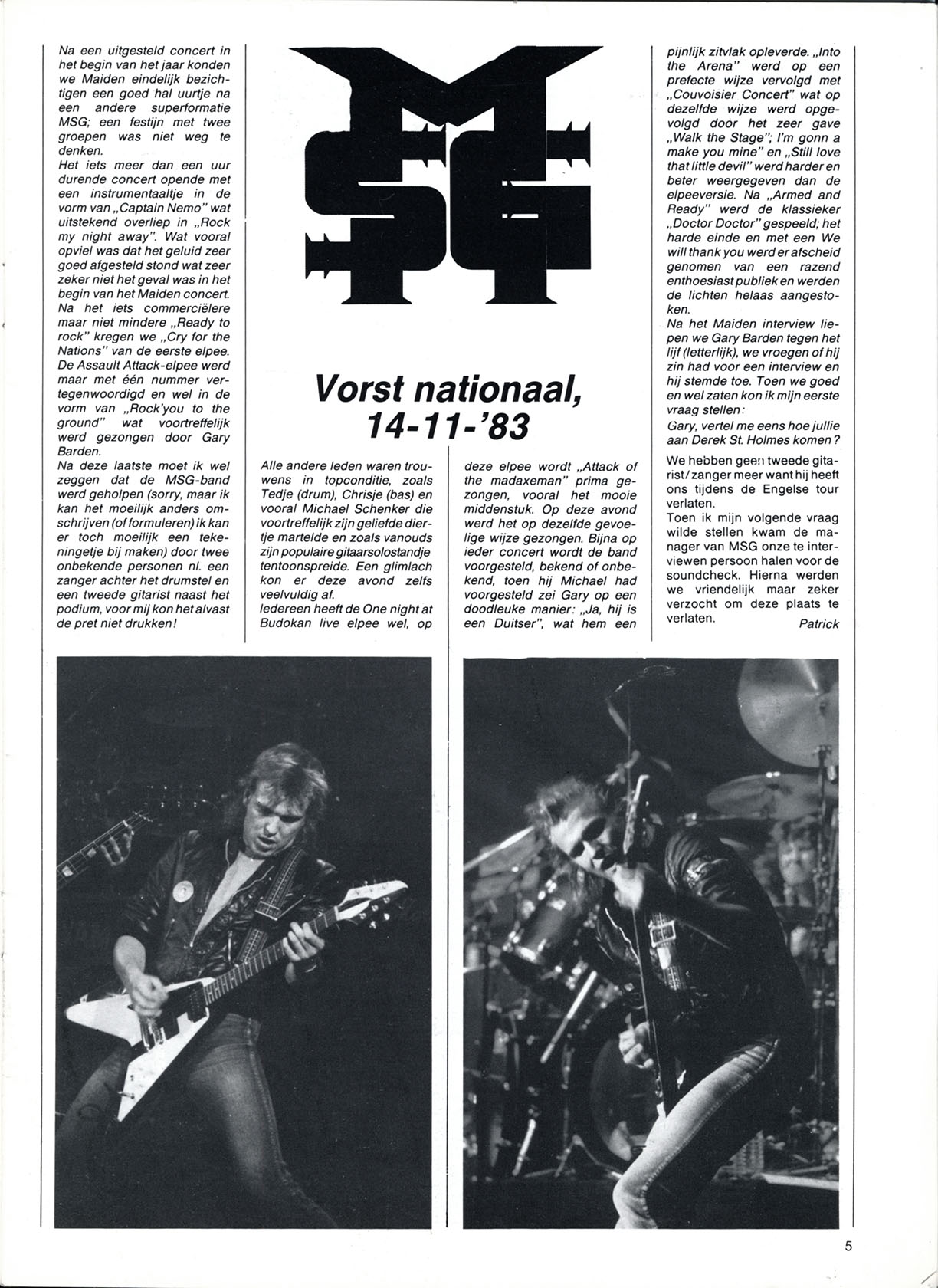 MSG

Vorst nationaal, 14-11-'83

Na een uitgesteld concert in het begin van het jaar konden we Maiden eindelijk bezichtigen een goed hal uurtje na een andere superformatie MSG; een festijn met twee groepen was niet weg te denken.
Het iets meer dan een uur durende concert opende met een instrumentaaltje in de vorm van „Captain Nemo" wat uitstekend overliep in „Rock my night away". Wat vooral opviel was dat het geluid zeer goed afgesteld stond wat zeer zeker niet het geval was in het begin van het Maiden concert. Na het iets commerciëlere maar niet mindere „Ready to rock" kregen we „Cry for the Nations" van de eerste elpee. De Assault Attack-elpee werd maar met één nummer vertegenwoordigd en wel in de vorm van „Rock'you to the ground" wat voortreffelijk werd gezongen door Gary Barden.
Na deze laatste moet ik wel zeggen dat de MSG-band werd geholpen (sorry, maar ik kan het moeilijk anders omschrijven (of formuleren) ik kan er toch moeilijk een tekeningetje bij maken) door twee onbekende personen nl. een zanger achter het drumstel en een tweede gitarist naast het podium, voor mij kon het alvast de pret niet drukken!

Alle andere leden waren trouwens in topconditie, zoals Tedje (drum), Chrisje (bas) en vooral Michael Schenker die voortreffelijk zijn geliefde diertje martelde en zoals vanouds zijn populaire gitaarsolostandje tentoonspreide. Een glimlach kon er deze avond zelfs veelvuldig af.
Iedereen heeft de One night at Budokan live elpee wel, op

deze elpee wordt „Attack of the madaxeman" prima gezongen, vooral het mooie middenstuk. Op deze avond werd het op dezelfde gevoelige wijze gezongen. Bijna op ieder concert wordt de band voorgesteld, bekend of onbekend, toen hij Michael had voorgesteld zei Gary op een doodleuke manier: „Ja, hij is een Duitser", wat hem een

pijnlijk zitvlak opleverde. „Into the Arena" werd op een prefecte wijze vervolgd met „Couvoisier Concert" wat op dezelfde wijze werd opgevolgd door het zeer gave „Walk the Stage"; I'm gonn a make you mine" en „Still love that little devil" werd harder en beter weergegeven dan de elpeeversie. Na „Armed and Ready" werd de klassieker „Doctor Doctor" gespeeld; het harde einde en met een We will thank you werd er afscheid genomen van een razend enthoesiast publiek en werden de lichten helaas aangestoken.
Na het Maiden interview liepen we Gary Barden tegen het lijf (letterlijk), we vroegen of hij zin had voor een interview en hij stemde toe. Toen we goed en wel zaten kon ik mijn eerste vraag stellen:
Gary, vertel me eens hoe jullie aan Derek St. Holmes komen?
We hebben geen tweede gitarist/zanger meer want hij heeft ons tijdens de Engelse tour verlaten.
Toen ik mijn volgende vraag wilde stellen kwam de manager van MSG onze te interviewen persoon halen voor de soundcheck. Hierna werden we vriendelijk maar zeker verzocht om deze plaats te verlaten.
Patrick

5